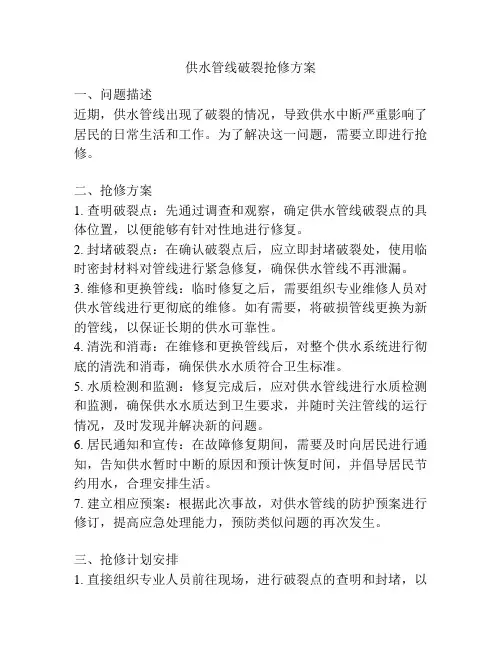 供水管线破裂抢修方案

一、问题描述
近期，供水管线出现了破裂的情况，导致供水中断严重影响了居民的日常生活和工作。为了解决这一问题，需要立即进行抢修。

二、抢修方案
1. 查明破裂点：先通过调查和观察，确定供水管线破裂点的具体位置，以便能够有针对性地进行修复。
2. 封堵破裂点：在确认破裂点后，应立即封堵破裂处，使用临时密封材料对管线进行紧急修复，确保供水管线不再泄漏。
3. 维修和更换管线：临时修复之后，需要组织专业维修人员对供水管线进行更彻底的维修。如有需要，将破损管线更换为新的管线，以保证长期的供水可靠性。
4. 清洗和消毒：在维修和更换管线后，对整个供水系统进行彻底的清洗和消毒，确保供水水质符合卫生标准。
5. 水质检测和监测：修复完成后，应对供水管线进行水质检测和监测，确保供水水质达到卫生要求，并随时关注管线的运行情况，及时发现并解决新的问题。
6. 居民通知和宣传：在故障修复期间，需要及时向居民进行通知，告知供水暂时中断的原因和预计恢复时间，并倡导居民节约用水，合理安排生活。
7. 建立相应预案：根据此次事故，对供水管线的防护预案进行修订，提高应急处理能力，预防类似问题的再次发生。

三、抢修计划安排
1. 直接组织专业人员前往现场，进行破裂点的查明和封堵，以